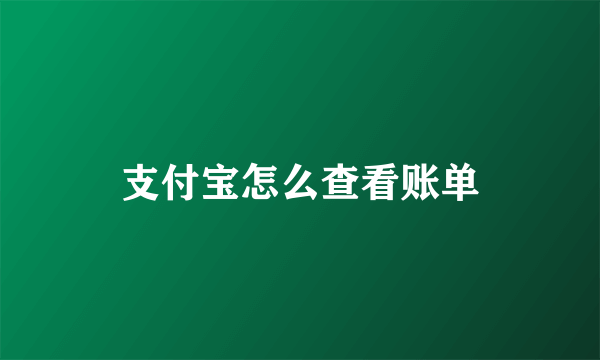 支付宝怎么查看账单